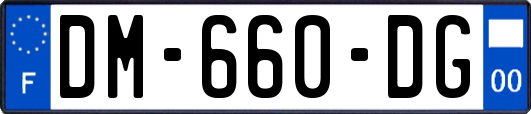 F
DM-660-DG
00